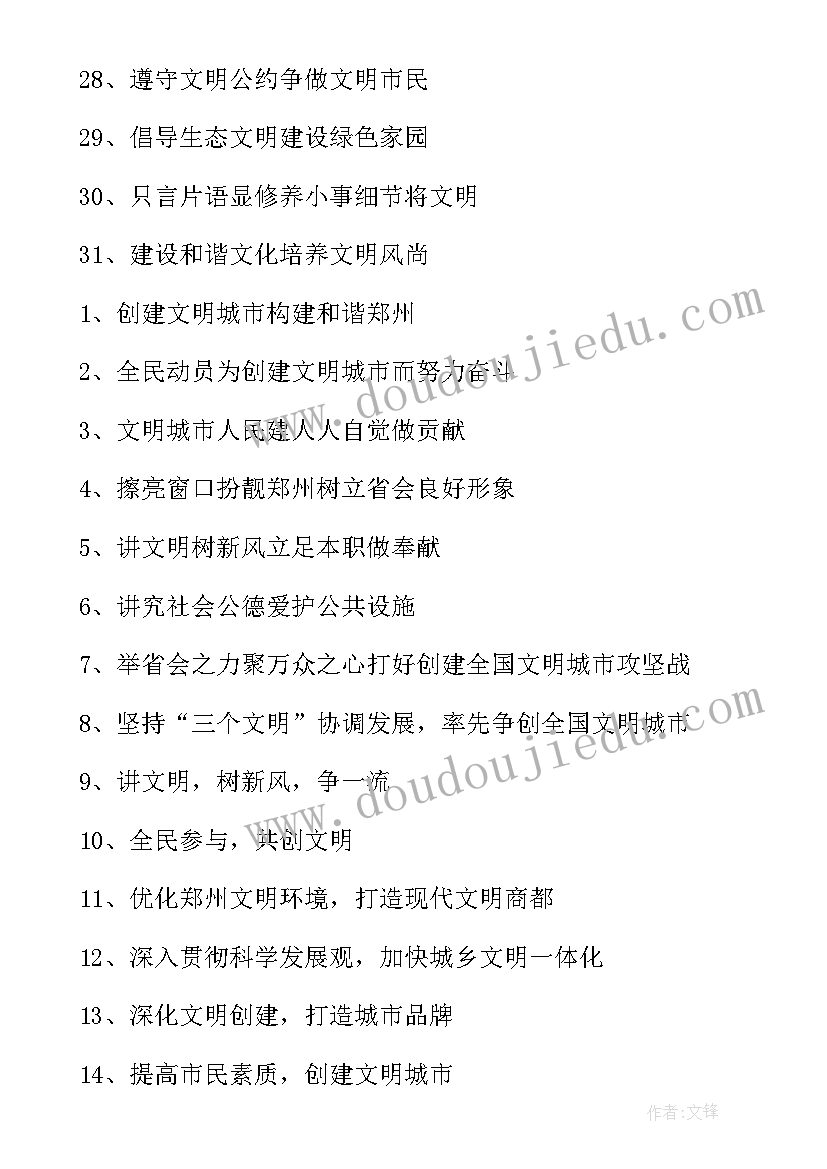 28、遵守文明公约争做文明市民

29、倡导生态文明建设绿色家园

30、只言片语显修养小事细节将文明

31、建设和谐文化培养文明风尚

1、创建文明城市构建和谐郑州

2、全民动员为创建文明城市而努力奋斗

3、文明城市人民建人人自觉做贡献

4、擦亮窗口扮靓郑州树立省会良好形象

5、讲文明树新风立足本职做奉献

6、讲究社会公德爱护公共设施

7、举省会之力聚万众之心打好创建全国文明城市攻坚战

8、坚持“三个文明”协调发展，率先争创全国文明城市

9、讲文明，树新风，争一流

10、全民参与，共创文明

11、优化郑州文明环境，打造现代文明商都

12、深入贯彻科学发展观，加快城乡文明一体化

13、深化文明创建，打造城市品牌

14、提高市民素质，创建文明城市

www.doudoujiedu.com

www.doudoujiedu.com

作者:文锋